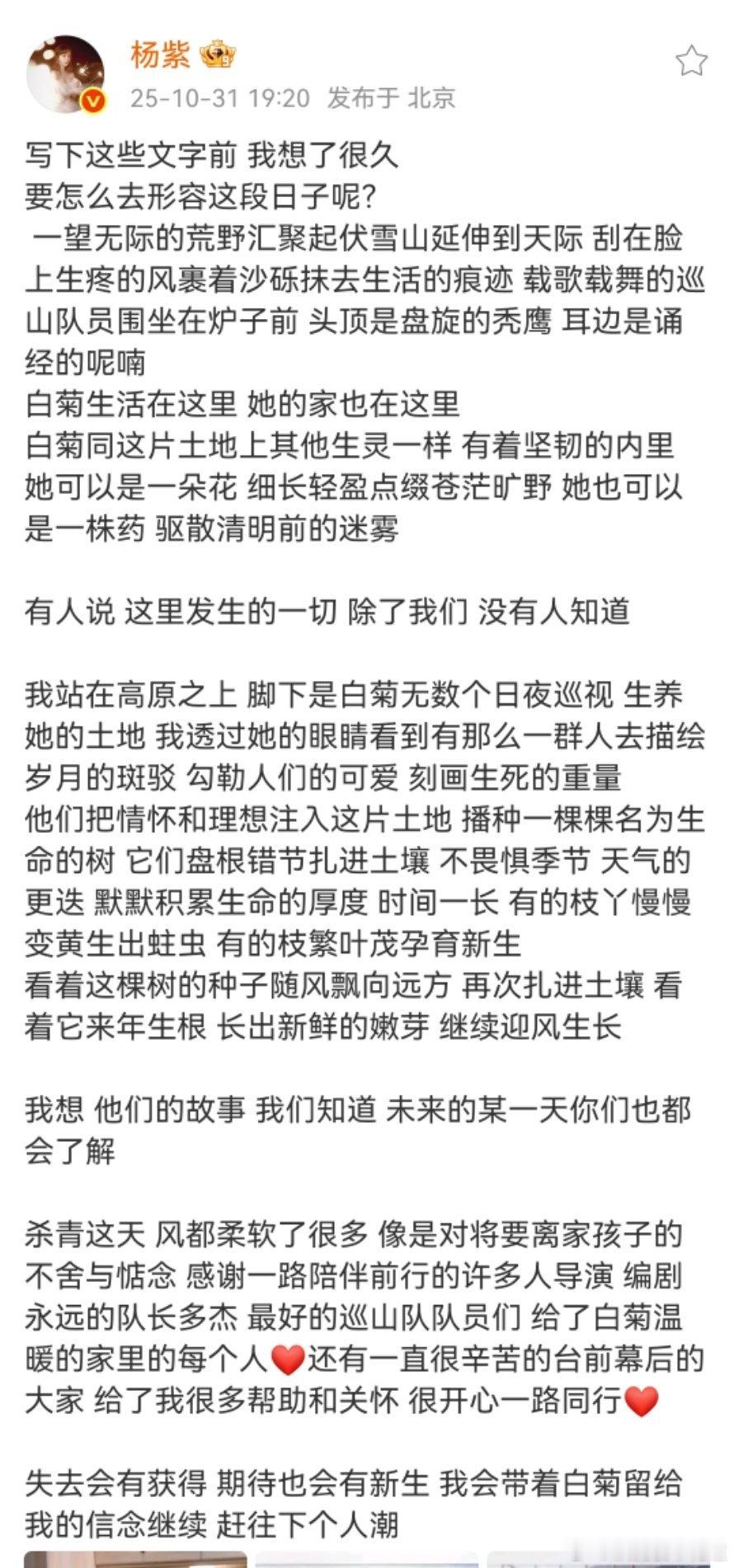 杨紫

25-10-31 19:20 发布于 北京

写下这些文字前 我想了很久
要怎么去形容这段日子呢?
一望无际的荒野汇聚起伏雪山延伸到天际 刮在脸上生疼的风裹着沙砾抹去生活的痕迹 载歌载舞的巡山队员围坐在炉子前 头顶是盘旋的秃鹰 耳边是诵经的呢喃
白菊生活在这里 她的家也在这里
白菊同这片土地上其他生灵一样 有着坚韧的内里 她可以是一朵花 细长轻盈点缀苍茫旷野 她也可以是一株药 驱散清明前的迷雾

有人说 这里发生的一切 除了我们 没有人知道

我站在高原之上 脚下是白菊无数个日夜巡视 生养她的土地 我透过她的眼睛看到有那么一群人去描绘岁月的斑驳 勾勒人们的可爱 刻画生死的重量
他们把情怀和理想注入这片土地 播种一棵棵名为生命的树 它们盘根错节扎进土壤 不畏惧季节 天气的更迭 默默积累生命的厚度 时间一长 有的枝丫慢慢变黄生出蛀虫 有的枝繁叶茂孕育新生
看着这棵树的种子随风飘向远方 再次扎进土壤 看着它来年生根 长出新鲜的嫩芽 继续迎风生长

我想 他们的故事 我们知道 未来的某一天你们也都会了解

杀青这天 风都柔软了很多 像是对将要离家孩子的不舍与惦念 感谢一路陪伴前行的许多人导演 编剧 永远的队长多杰 最好的巡山队队员们 给了白菊温暖的家里的每个人❤️还有一直很辛苦的台前幕后的大家 给了我很多帮助和关怀 很开心一路同行❤️

失去会有获得 期待也会有新生 我会带着白菊留给我的信念继续 赶往下个人潮